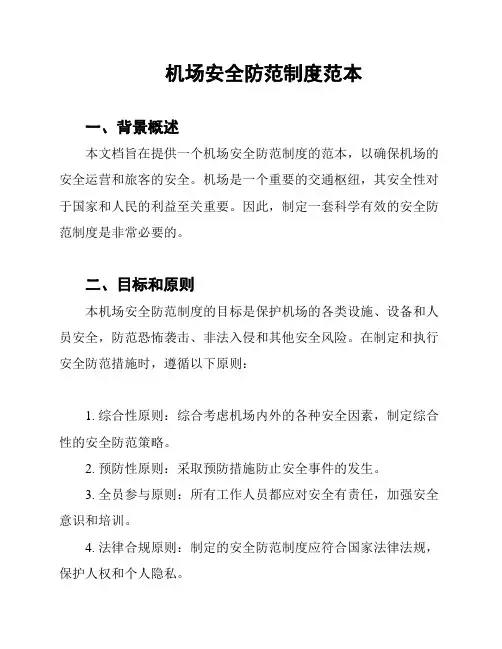 机场安全防范制度范本

一、背景概述

本文档旨在提供一个机场安全防范制度的范本，以确保机场的安全运营和旅客的安全。机场是一个重要的交通枢纽，其安全性对于国家和人民的利益至关重要。因此，制定一套科学有效的安全防范制度是非常必要的。

二、目标和原则

本机场安全防范制度的目标是保护机场的各类设施、设备和人员安全，防范恐怖袭击、非法入侵和其他安全风险。在制定和执行安全防范措施时，遵循以下原则：

1. 综合性原则：综合考虑机场内外的各种安全因素，制定综合性的安全防范策略。

2. 预防性原则：采取预防措施防止安全事件的发生。

3. 全员参与原则：所有工作人员都应对安全有责任，加强安全意识和培训。

4. 法律合规原则：制定的安全防范制度应符合国家法律法规，保护人权和个人隐私。